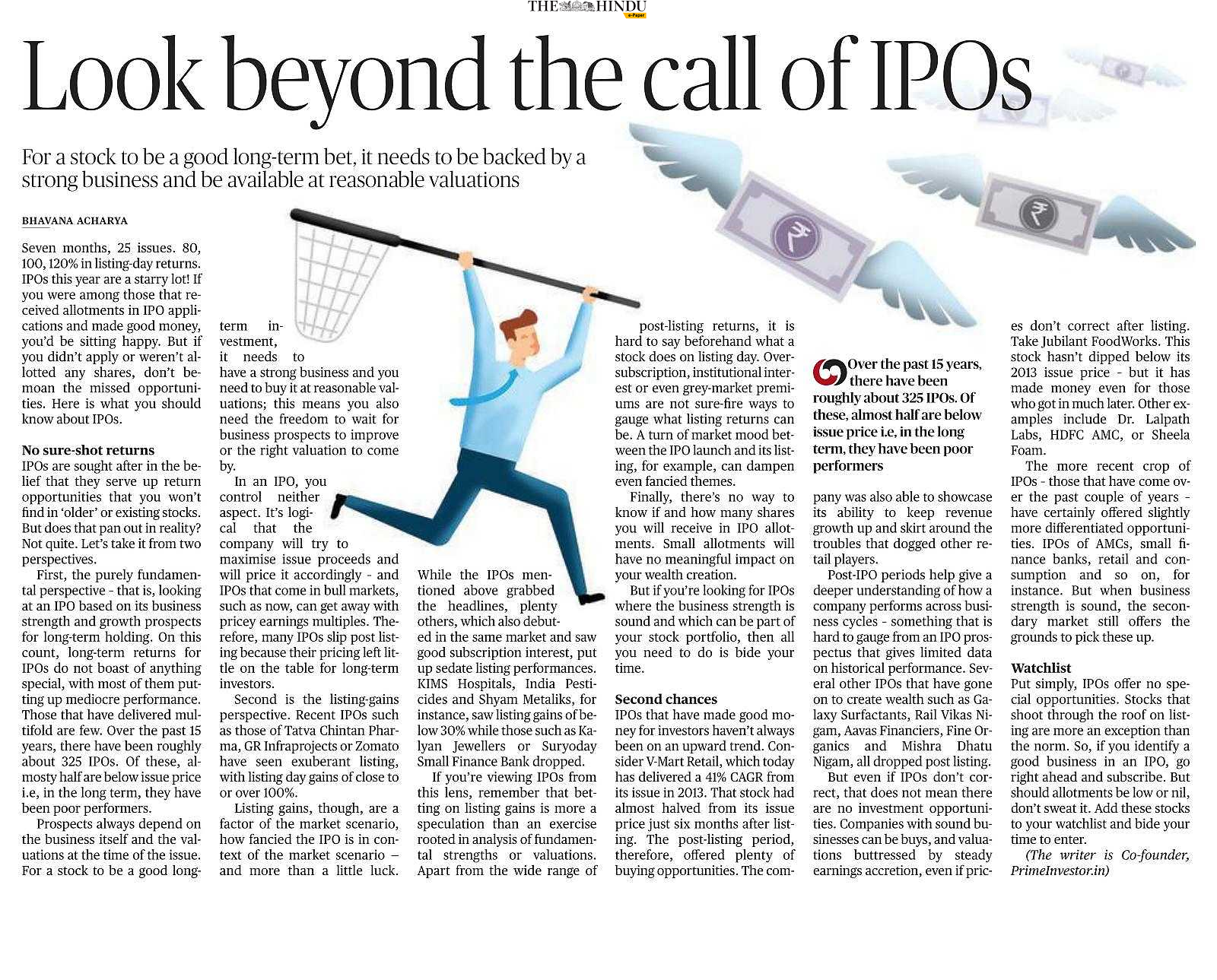 THE HINDU
e-Paper

Look beyond the call of IPOs

For a stock to be a good long-term bet, it needs to be backed by a strong business and be available at reasonable valuations

BHAVANA ACHARYA

Seven months, 25 issues. 80, 100, 120% in listing-day returns. IPOs this year are a starry lot! If you were among those that received allotments in IPO applications and made good money, you'd be sitting happy. But if you didn't apply or weren't allotted any shares, don't bemoan the missed opportunities. Here is what you should know about IPOs.

No sure-shot returns
IPOs are sought after in the belief that they serve up return opportunities that you won't find in 'older' or existing stocks. But does that pan out in reality? Not quite. Let's take it from two perspectives.

First, the purely fundamental perspective - that is, looking at an IPO based on its business strength and growth prospects for long-term holding. On this count, long-term returns for IPOs do not boast of anything special, with most of them putting up mediocre performance. Those that have delivered multifold are few. Over the past 15 years, there have been roughly about 325 IPOs. Of these, almosty half are below issue price i.e, in the long term, they have been poor performers.

Prospects always depend on the business itself and the valuations at the time of the issue. For a stock to be a good long-term investment, it needs to have a strong business and you need to buy it at reasonable valuations; this means you also need the freedom to wait for business prospects to improve or the right valuation to come by.

In an IPO, you control neither aspect. It's logical that the company will try to maximise issue proceeds and will price it accordingly - and IPOs that come in bull markets, such as now, can get away with pricey earnings multiples. Therefore, many IPOs slip post listing because their pricing left little on the table for long-term investors.

Second is the listing-gains perspective. Recent IPOs such as those of Tatva Chintan Pharma, GR Infraprojects or Zomato have seen exuberant listing, with listing day gains of close to or over 100%.

Listing gains, though, are a factor of the market scenario, how fancied the IPO is in context of the market scenario – and more than a little luck. While the IPOs mentioned above grabbed the headlines, plenty others, which also debuted in the same market and saw good subscription interest, put up sedate listing performances. KIMS Hospitals, India Pesticides and Shyam Metaliks, for instance, saw listing gains of below 30% while those such as Kalyan Jewellers or Suryoday Small Finance Bank dropped.

If you're viewing IPOs from this lens, remember that betting on listing gains is more a speculation than an exercise rooted in analysis of fundamental strengths or valuations. Apart from the wide range of post-listing returns, it is hard to say beforehand what a stock does on listing day. Oversubscription, institutional interest or even grey-market premiums are not sure-fire ways to gauge what listing returns can be. A turn of market mood between the IPO launch and its listing, for example, can dampen even fancied themes.

Finally, there's no way to know if and how many shares you will receive in IPO allotments. Small allotments will have no meaningful impact on your wealth creation.

But if you're looking for IPOs where the business strength is sound and which can be part of your stock portfolio, then all you need to do is bide your time.

Second chances
IPOs that have made good money for investors haven't always been on an upward trend. Consider V-Mart Retail, which today has delivered a 41% CAGR from its issue in 2013. That stock had almost halved from its issue price just six months after listing. The post-listing period, therefore, offered plenty of buying opportunities. The company was also able to showcase its ability to keep revenue growth up and skirt around the troubles that dogged other retail players.

Over the past 15 years, there have been roughly about 325 IPOs. Of these, almost half are below issue price i.e, in the long term, they have been poor performers

Post-IPO periods help give a deeper understanding of how a company performs across business cycles - something that is hard to gauge from an IPO prospectus that gives limited data on historical performance. Several other IPOs that have gone on to create wealth such as Galaxy Surfactants, Rail Vikas Nigam, Aavas Financiers, Fine Organics and Mishra Dhatu Nigam, all dropped post listing.

But even if IPOs don't correct, that does not mean there are no investment opportunities. Companies with sound businesses can be buys, and valuations buttressed by steady earnings accretion, even if prices don't correct after listing. Take Jubilant FoodWorks. This stock hasn't dipped below its 2013 issue price - but it has made money even for those who got in much later. Other examples include Dr. Lalpath Labs, HDFC AMC, or Sheela Foam.

The more recent crop of IPOs - those that have come over the past couple of years - have certainly offered slightly more differentiated opportunities. IPOs of AMCs, small finance banks, retail and consumption and so on, for instance. But when business strength is sound, the secondary market still offers the grounds to pick these up.

Watchlist
Put simply, IPOs offer no special opportunities. Stocks that shoot through the roof on listing are more an exception than the norm. So, if you identify a good business in an IPO, go right ahead and subscribe. But should allotments be low or nil, don't sweat it. Add these stocks to your watchlist and bide your time to enter.

(The writer is Co-founder, PrimeInvestor.in)